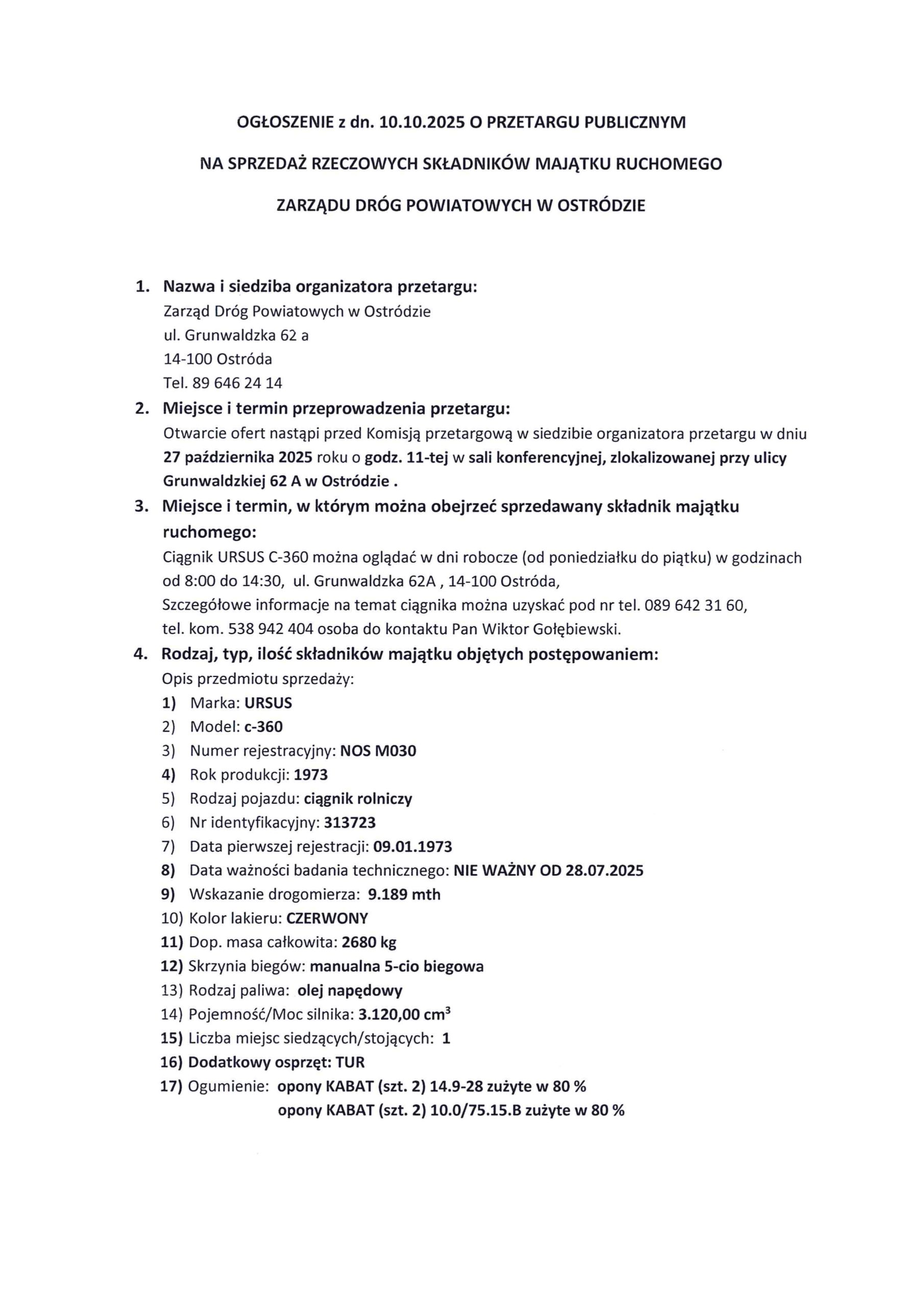 OGŁOSZENIE z dn. 10.10.2025 O PRZETARGU PUBLICZNYM

NA SPRZEDAŻ RZECZOWYCH SKŁADNIKÓW MAJĄTKU RUCHOMEGO

ZARZĄDU DRÓG POWIATOWYCH W OSTRÓDZIE

1. Nazwa i siedziba organizatora przetargu:
Zarząd Dróg Powiatowych w Ostródzie
ul. Grunwaldzka 62 a
14-100 Ostróda
Tel. 89 646 24 14

2. Miejsce i termin przeprowadzenia przetargu:
Otwarcie ofert nastąpi przed Komisją przetargową w siedzibie organizatora przetargu w dniu 27 października 2025 roku o godz. 11-tej w sali konferencyjnej, zlokalizowanej przy ulicy Grunwaldzkiej 62 A w Ostródzie .

3. Miejsce i termin, w którym można obejrzeć sprzedawany składnik majątku ruchomego:
Ciągnik URSUS C-360 można oglądać w dni robocze (od poniedziałku do piątku) w godzinach od 8:00 do 14:30, ul. Grunwaldzka 62A , 14-100 Ostróda,
Szczegółowe informacje na temat ciągnika można uzyskać pod nr tel. 089 642 31 60, tel. kom. 538 942 404 osoba do kontaktu Pan Wiktor Gołębiewski.

4. Rodzaj, typ, ilość składników majątku objętych postępowaniem:
Opis przedmiotu sprzedaży:
1) Marka: URSUS
2) Model: c-360
3) Numer rejestracyjny: NOS M030
4) Rok produkcji: 1973
5) Rodzaj pojazdu: ciągnik rolniczy
6) Nr identyfikacyjny: 313723
7) Data pierwszej rejestracji: 09.01.1973
8) Data ważności badania technicznego: NIE WAŻNY OD 28.07.2025
9) Wskazanie drogomierza: 9.189 mth
10) Kolor lakieru: CZERWONY
11) Dop. masa całkowita: 2680 kg
12) Skrzynia biegów: manualna 5-cio biegowa
13) Rodzaj paliwa: olej napędowy
14) Pojemność/Moc silnika: 3.120,00 $cm^3$
15) Liczba miejsc siedzących/stojących: 1
16) Dodatkowy osprzęt: TUR
17) Ogumienie: opony KABAT (szt. 2) 14.9-28 zużyte w 80 %
opony KABAT (szt. 2) 10.0/75.15.B zużyte w 80 %